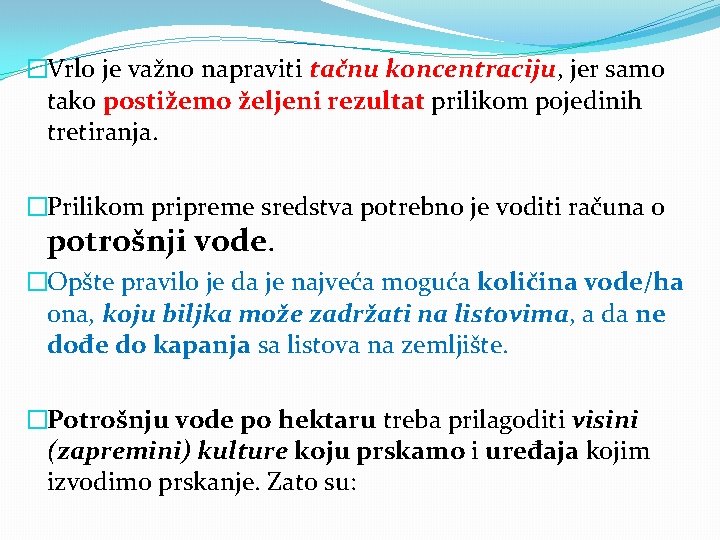 □Vrlo je važno napraviti tačnu koncentraciju, jer samo tako postižemo željeni rezultat prilikom pojedinih tretiranja.

□Prilikom pripreme sredstva potrebno je voditi računa o potrošnji vode.

□Opšte pravilo je da je najveća moguća količina vode/ha ona, koju biljka može zadržati na listovima, a da ne dođe do kapanja sa listova na zemljište.

□Potrošnju vode po hektaru treba prilagoditi visini (zapremini) kulture koju prskamo i uređaja kojim izvodimo prskanje. Zato su: